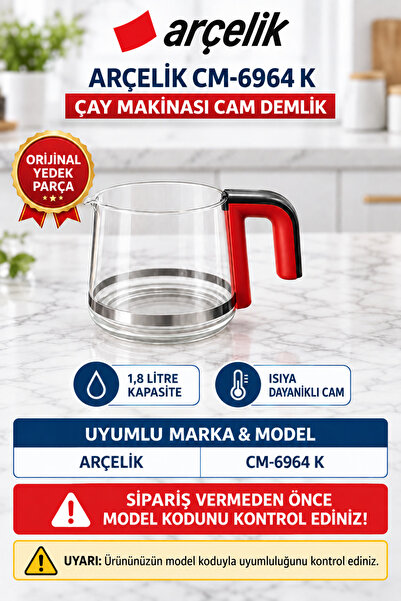 arçelik

ARÇELİK CM-6964 K

ÇAY MAKİNASI CAM DEMLİK

ORİJİNAL YEDEK PARÇA

1,8 LİTRE KAPASİTE

ISIYA DAYANIKLI CAM

| UYUMLU MARKA & MODEL | |
|---|---|
| ARÇELİK | CM-6964 K |

SİPARİŞ VERMEDEN ÖNCE MODEL KODUNU KONTROL EDİNİZ!

UYARI: Ürününüzün model koduyla uyumluluğunu kontrol ediniz.